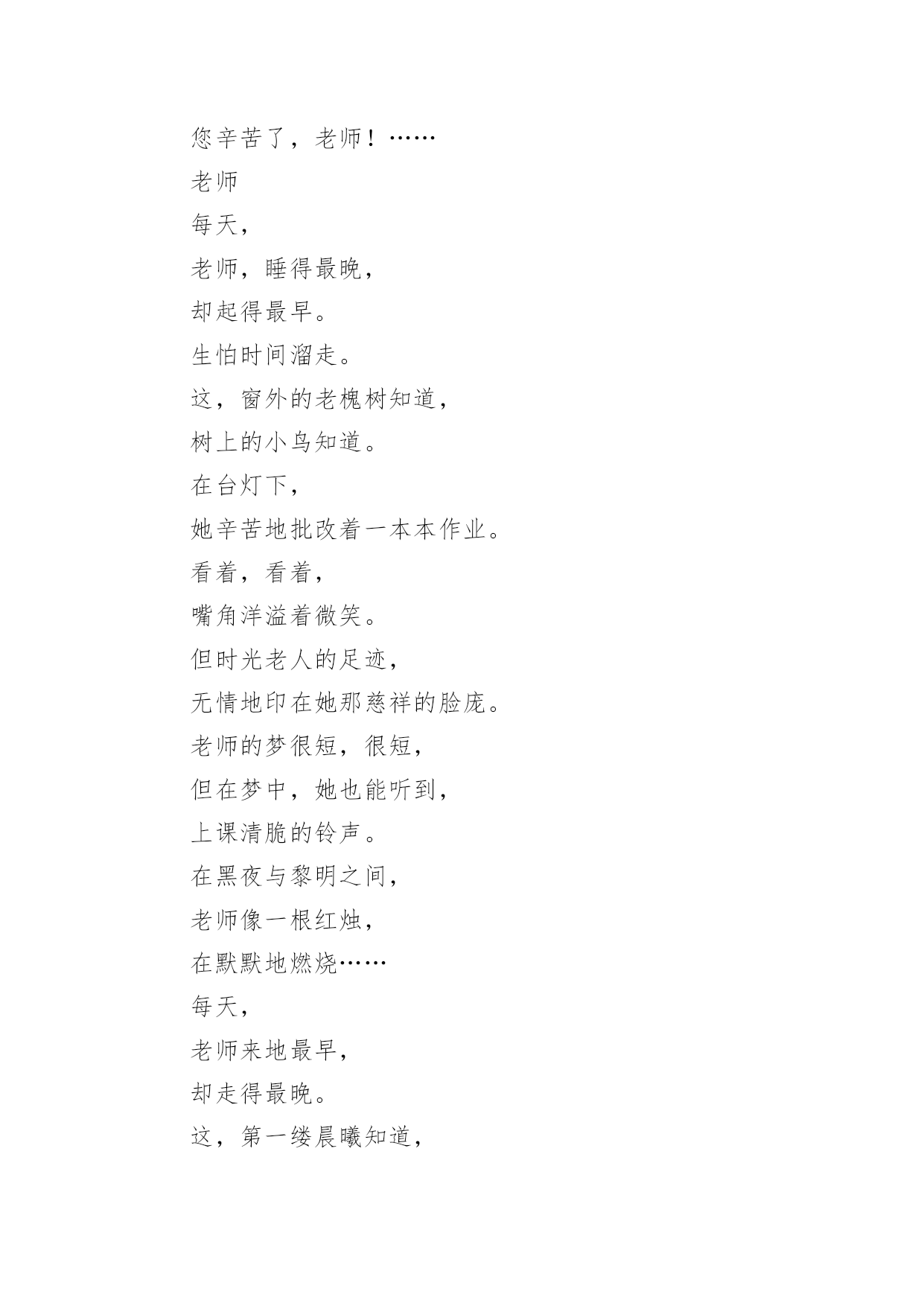 您辛苦了，老师！……

老师

每天，

老师，睡得最晚，

却起得最早。

生怕时间溜走。

这，窗外的老槐树知道，

树上的小鸟知道。

在台灯下，

她辛苦地批改着一本本作业。

看着，看着，

嘴角洋溢着微笑。

但时光老人的足迹，

无情地印在她那慈祥的脸庞。

老师的梦很短，很短，

但在梦中，她也能听到，

上课清脆的铃声。

在黑夜与黎明之间，

老师像一根红烛，

在默默地燃烧……

每天，

老师来地最早，

却走得最晚。

这，第一缕晨曦知道，